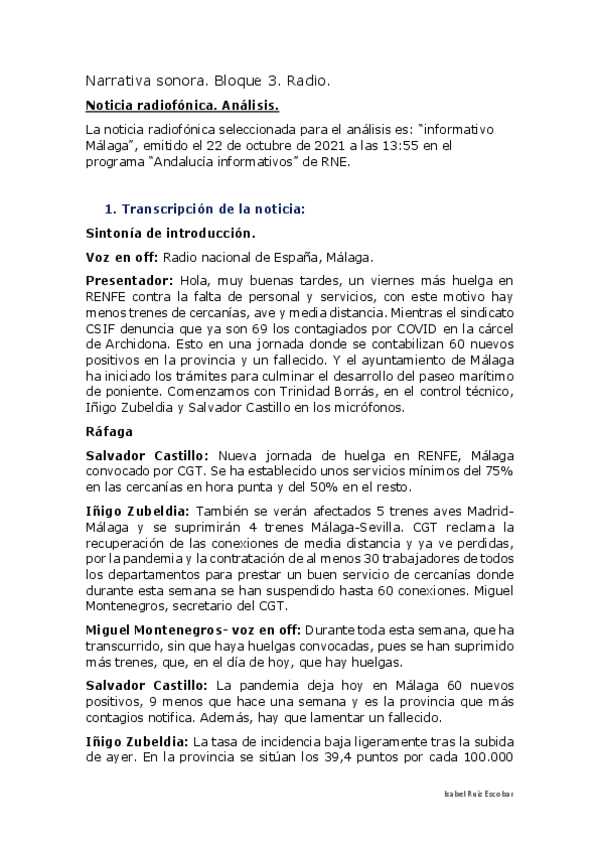 Narrativa sonora. Bloque 3. Radio.

Noticia radiofónica. Análisis.

La noticia radiofónica seleccionada para el análisis es: "informativo Málaga", emitido el 22 de octubre de 2021 a las 13:55 en el programa "Andalucía informativos" de RNE.

1. Transcripción de la noticia:

Sintonía de introducción.

Voz en off: Radio nacional de España, Málaga.

Presentador: Hola, muy buenas tardes, un viernes más huelga en RENFE contra la falta de personal y servicios, con este motivo hay menos trenes de cercanías, ave y media distancia. Mientras el sindicato CSIF denuncia que ya son 69 los contagiados por COVID en la cárcel de Archidona. Esto en una jornada donde se contabilizan 60 nuevos positivos en la provincia y un fallecido. Y el ayuntamiento de Málaga ha iniciado los trámites para culminar el desarrollo del paseo marítimo de poniente. Comenzamos con Trinidad Borrás, en el control técnico, Iñigo Zubeldia y Salvador Castillo en los micrófonos.

Ráfaga

Salvador Castillo: Nueva jornada de huelga en RENFE, Málaga convocado por CGT. Se ha establecido unos servicios mínimos del 75% en las cercanías en hora punta y del 50% en el resto.

Iñigo Zubeldia: También se verán afectados 5 trenes aves Madrid-Málaga y se suprimirán 4 trenes Málaga-Sevilla. CGT reclama la recuperación de las conexiones de media distancia y ya ve perdidas, por la pandemia y la contratación de al menos 30 trabajadores de todos los departamentos para prestar un buen servicio de cercanías donde durante esta semana se han suspendido hasta 60 conexiones. Miguel Montenegros, secretario del CGT.

Miguel Montenegros- voz en off: Durante toda esta semana, que ha transcurrido, sin que haya huelgas convocadas, pues se han suprimido más trenes, que, en el día de hoy, que hay huelgas.

Salvador Castillo: La pandemia deja hoy en Málaga 60 nuevos positivos, 9 menos que hace una semana y es la provincia que más contagios notifica. Además, hay que lamentar un fallecido.

Iñigo Zubeldia: La tasa de incidencia baja ligeramente tras la subida de ayer. En la provincia se sitúan los 39,4 puntos por cada 100.000

Isabel Ruiz Escobar